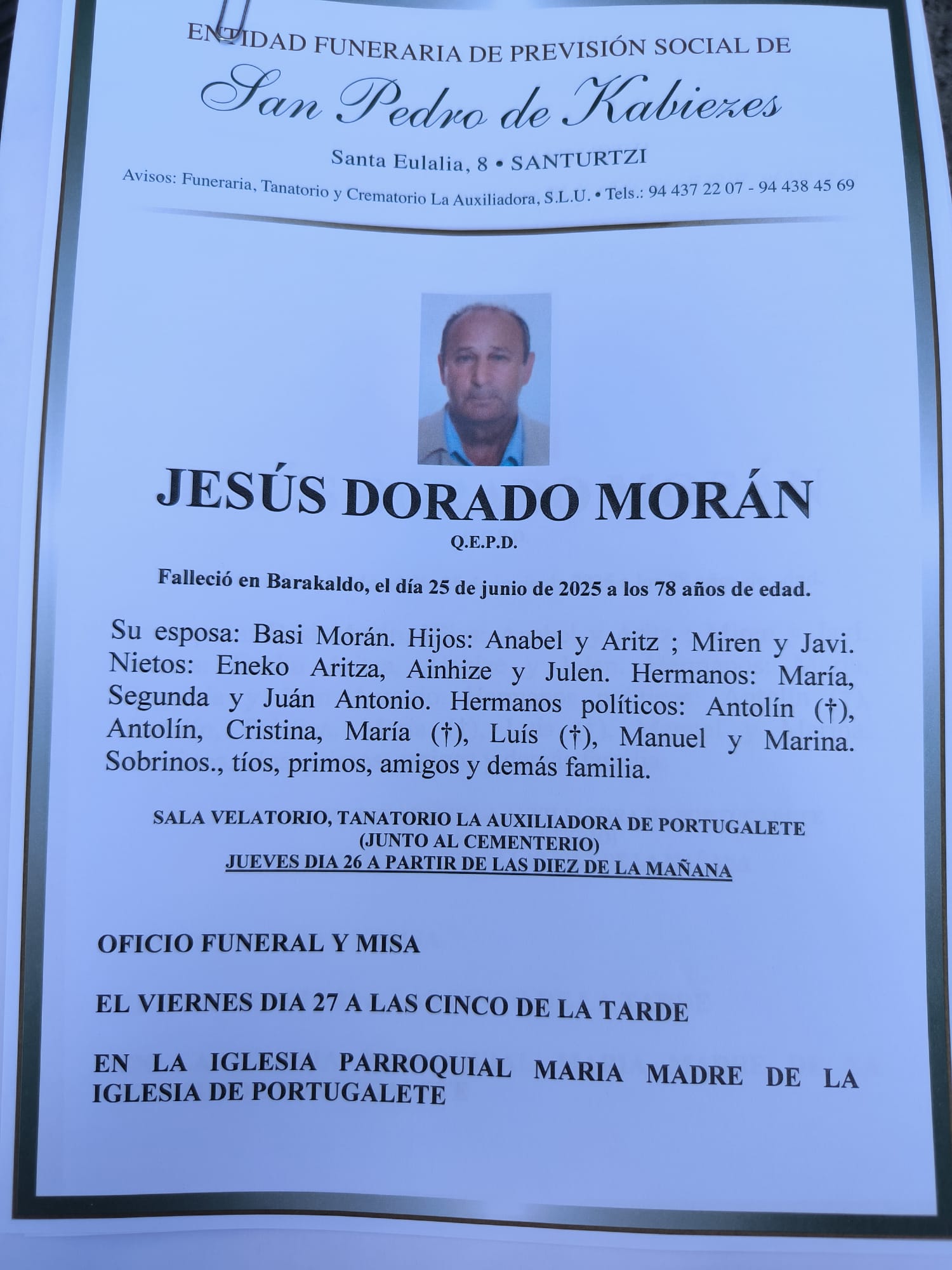 ENTIDAD FUNERARIA DE PREVISIÓN SOCIAL DE
San Pedro de Kabiezes
Santa Eulalia, 8 • SANTURTZI
Avisos: Funeraria, Tanatorio y Crematorio La Auxiliadora, S.L.U. • Tels.: 94 437 22 07 - 94 438 45 69

JESÚS DORADO MORÁN
Q.E.P.D.

Falleció en Barakaldo, el día 25 de junio de 2025 a los 78 años de edad.

Su esposa: Basi Morán. Hijos: Anabel y Aritz ; Miren y Javi. Nietos: Eneko Aritza, Ainhize y Julen. Hermanos: María, Segunda y Juán Antonio. Hermanos políticos: Antolín (†), Antolín, Cristina, María (†), Luís (†), Manuel y Marina. Sobrinos., tíos, primos, amigos y demás familia.

SALA VELATORIO, TANATORIO LA AUXILIADORA DE PORTUGALETE
(JUNTO AL CEMENTERIO)
JUEVES DIA 26 A PARTIR DE LAS DIEZ DE LA MAÑANA

OFICIO FUNERAL Y MISA

EL VIERNES DIA 27 A LAS CINCO DE LA TARDE

EN LA IGLESIA PARROQUIAL MARIA MADRE DE LA IGLESIA DE PORTUGALETE